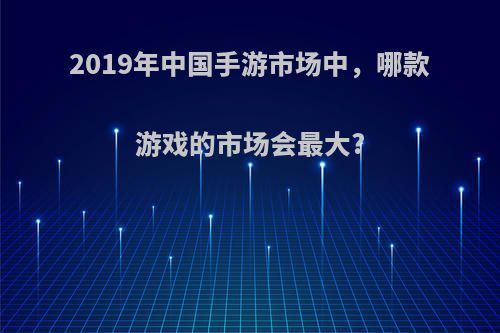 2019年中国手游市场中，哪款游戏的市场会最大?